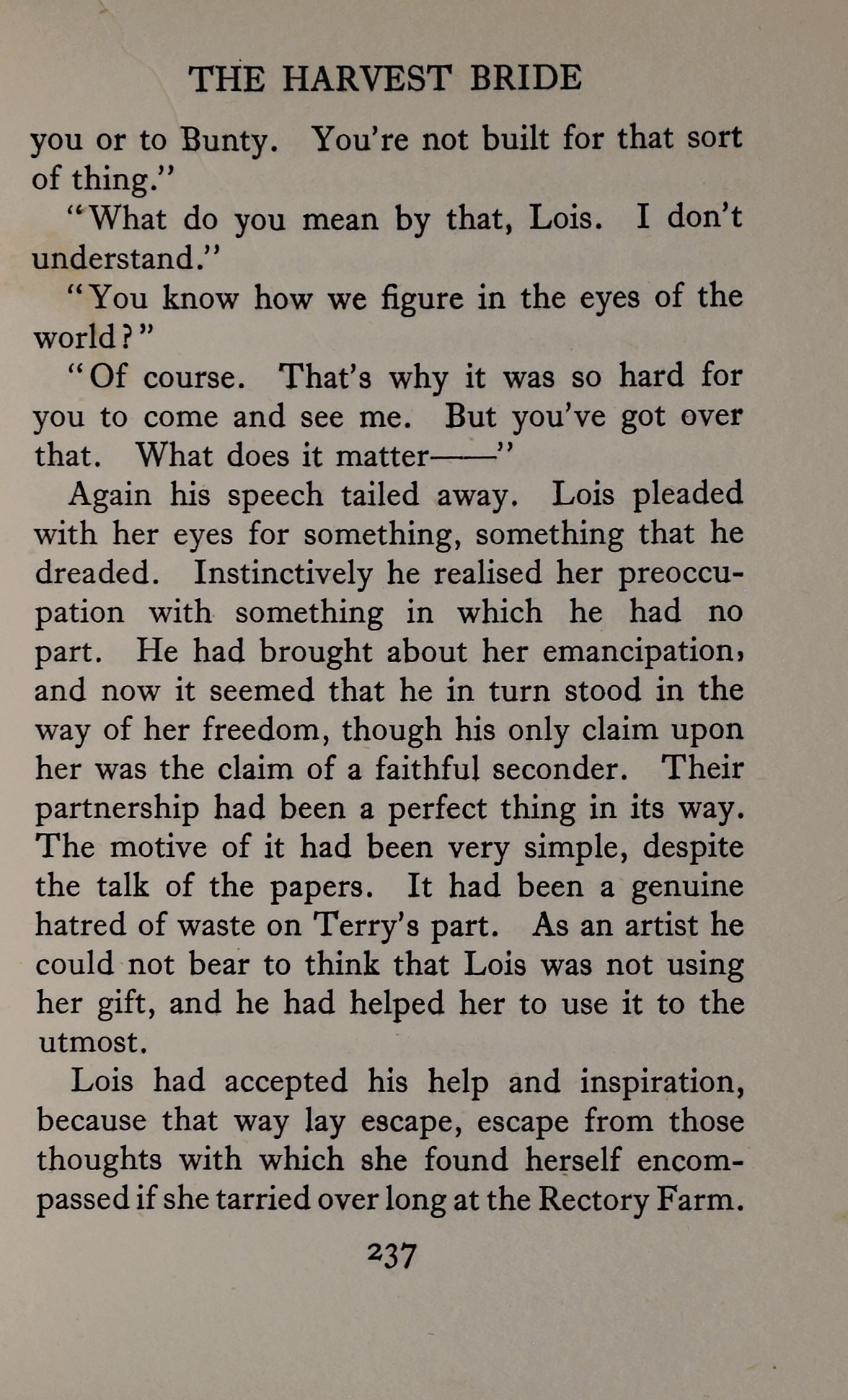 THE HARVEST BRIDE

you or to Bunty. You're not built for that sort of thing."

"What do you mean by that, Lois. I don't understand."

"You know how we figure in the eyes of the world?"

"Of course. That's why it was so hard for you to come and see me. But you've got over that. What does it matter——"

Again his speech tailed away. Lois pleaded with her eyes for something, something that he dreaded. Instinctively he realised her preoccupation with something in which he had no part. He had brought about her emancipation, and now it seemed that he in turn stood in the way of her freedom, though his only claim upon her was the claim of a faithful seconder. Their partnership had been a perfect thing in its way. The motive of it had been very simple, despite the talk of the papers. It had been a genuine hatred of waste on Terry's part. As an artist he could not bear to think that Lois was not using her gift, and he had helped her to use it to the utmost.

Lois had accepted his help and inspiration, because that way lay escape, escape from those thoughts with which she found herself encompassed if she tarried over long at the Rectory Farm.

237